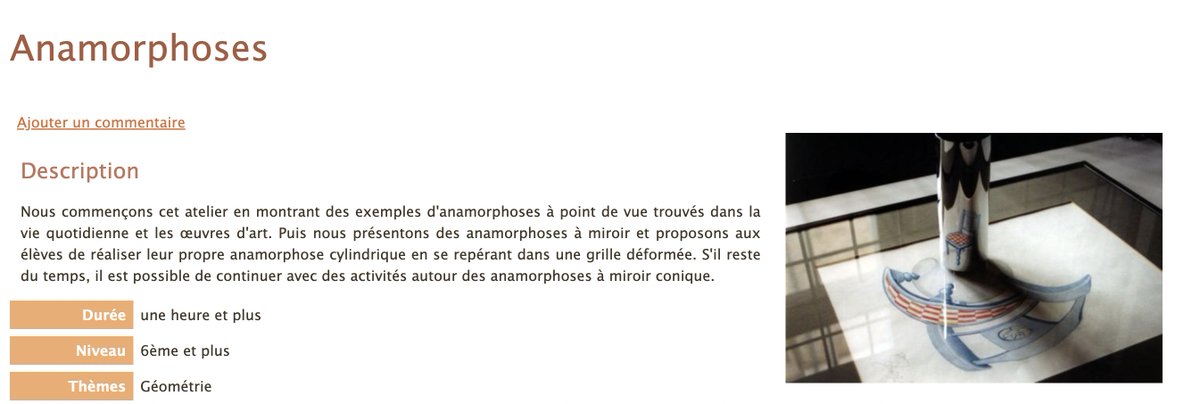 Anamorphoses

Ajouter un commentaire

Description

Nous commençons cet atelier en montrant des exemples d'anamorphoses à point de vue trouvés dans la vie quotidienne et les œuvres d'art. Puis nous présentons des anamorphoses à miroir et proposons aux élèves de réaliser leur propre anamorphose cylindrique en se repérant dans une grille déformée. S'il reste du temps, il est possible de continuer avec des activités autour des anamorphoses à miroir conique.

| Durée | une heure et plus |
|---|---|
| Niveau | 6ème et plus |
| Thèmes | Géométrie |